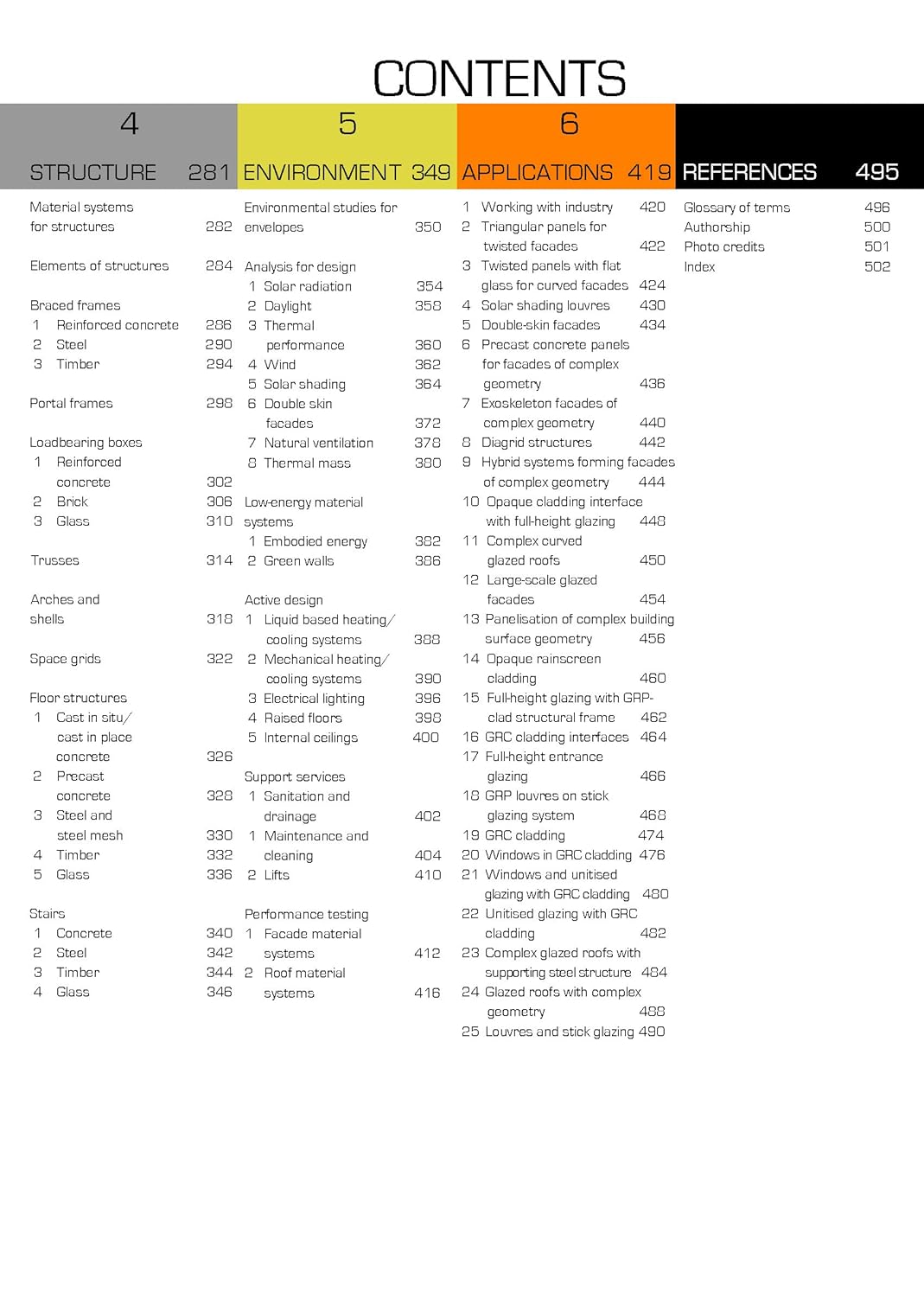 CONTENTS

4

STRUCTURE 281

Material systems for structures 282

Elements of structures 284

Braced frames
1 Reinforced concrete 286
2 Steel 290
3 Timber 294

Portal frames 298

Loadbearing boxes
1 Reinforced concrete 302
2 Brick 306
3 Glass 310

Trusses 314

Arches and shells 318

Space grids 322

Floor structures
1 Cast in situ/ cast in place concrete 326
2 Precast concrete 328
3 Steel and steel mesh 330
4 Timber 332
5 Glass 336

Stairs
1 Concrete 340
2 Steel 342
3 Timber 344
4 Glass 346

5

ENVIRONMENT 349

Environmental studies for envelopes 350

Analysis for design
1 Solar radiation 354
2 Daylight 358
3 Thermal performance 360
4 Wind 362
5 Solar shading 364
6 Double skin facades 372
7 Natural ventilation 378
8 Thermal mass 380

Low-energy material systems
1 Embodied energy 382
2 Green walls 386

Active design
1 Liquid based heating/ cooling systems 388
2 Mechanical heating/ cooling systems 390
3 Electrical lighting 396
4 Raised floors 398
5 Internal ceilings 400

Support services
1 Sanitation and drainage 402
1 Maintenance and cleaning 404
2 Lifts 410

Performance testing
1 Facade material systems 412
2 Roof material systems 416

6

APPLICATIONS 419

1 Working with industry 420
2 Triangular panels for twisted facades 422
3 Twisted panels with flat glass for curved facades 424
4 Solar shading louvres 430
5 Double-skin facades 434
6 Precast concrete panels for facades of complex geometry 436
7 Exoskeleton facades of complex geometry 440
8 Diagrid structures 442
9 Hybrid systems forming facades of complex geometry 444
10 Opaque cladding interface with full-height glazing 448
11 Complex curved glazed roofs 450
12 Large-scale glazed facades 454
13 Panelisation of complex building surface geometry 456
14 Opaque rainscreen cladding 460
15 Full-height glazing with GRP-clad structural frame 462
16 GRC cladding interfaces 464
17 Full-height entrance glazing 466
18 GRP louvres on stick glazing system 468
19 GRC cladding 474
20 Windows in GRC cladding 476
21 Windows and unitised glazing with GRC cladding 480
22 Unitised glazing with GRC cladding 482
23 Complex glazed roofs with supporting steel structure 484
24 Glazed roofs with complex geometry 488
25 Louvres and stick glazing 490

REFERENCES 495

Glossary of terms 496
Authorship 500
Photo credits 501
Index 502